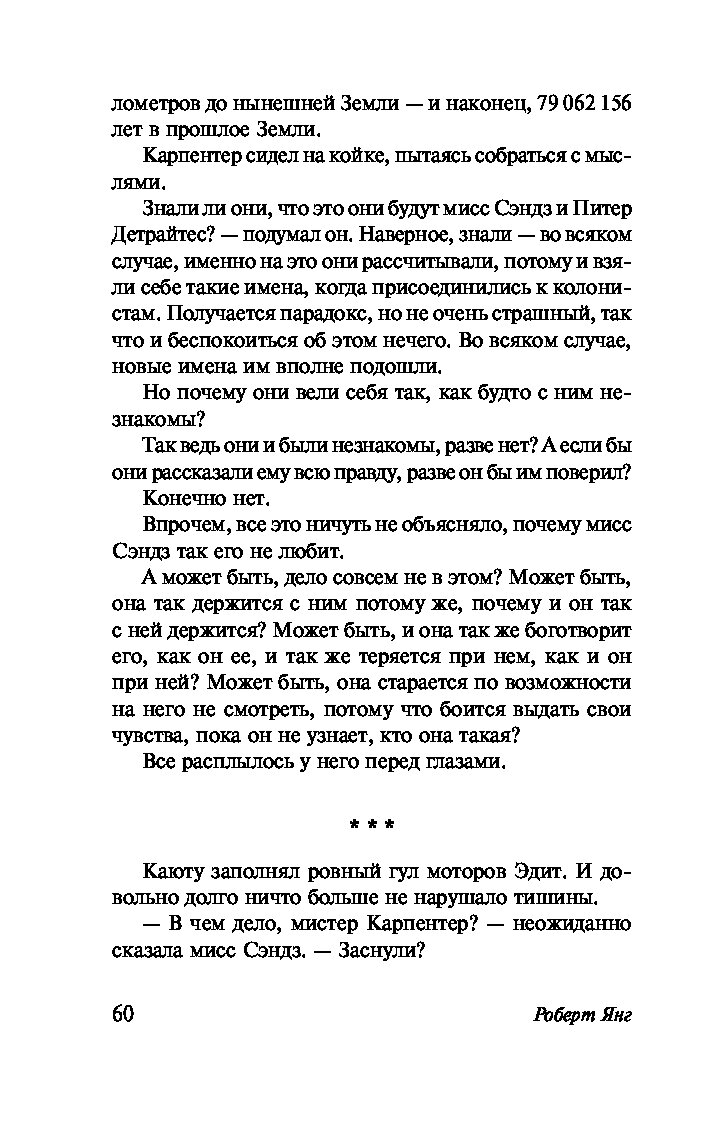 лометров до нынешней Земли — и наконец, 79 062 156 лет в прошлое Земли.

Карпентер сидел на койке, пытаясь собраться с мыслями.

Знали ли они, что это они будут мисс Сэндз и Питер Детрайтес? — подумал он. Наверное, знали — во всяком случае, именно на это они рассчитывали, потому и взяли себе такие имена, когда присоединились к колонистам. Получается парадокс, но не очень страшный, так что и беспокоиться об этом нечего. Во всяком случае, новые имена им вполне подошли.

Но почему они вели себя так, как будто с ним незнакомы?

Так ведь они и были незнакомы, разве нет? А если бы они рассказали ему всю правду, разве он бы им поверил?

Конечно нет.

Впрочем, все это ничуть не объясняло, почему мисс Сэндз так его не любит.

А может быть, дело совсем не в этом? Может быть, она так держится с ним потому же, почему и он так с ней держится? Может быть, и она так же боготворит его, как он ее, и так же теряется при нем, как и он при ней? Может быть, она старается по возможности на него не смотреть, потому что боится выдать свои чувства, пока он не узнает, кто она такая?

Все расплылось у него перед глазами.

* * *

Каюту заполнял ровный гул моторов Эдит. И довольно долго ничто больше не нарушало тишины.

— В чем дело, мистер Карпентер? — неожиданно сказала мисс Сэндз. — Заснули?

60 Роберт Янг